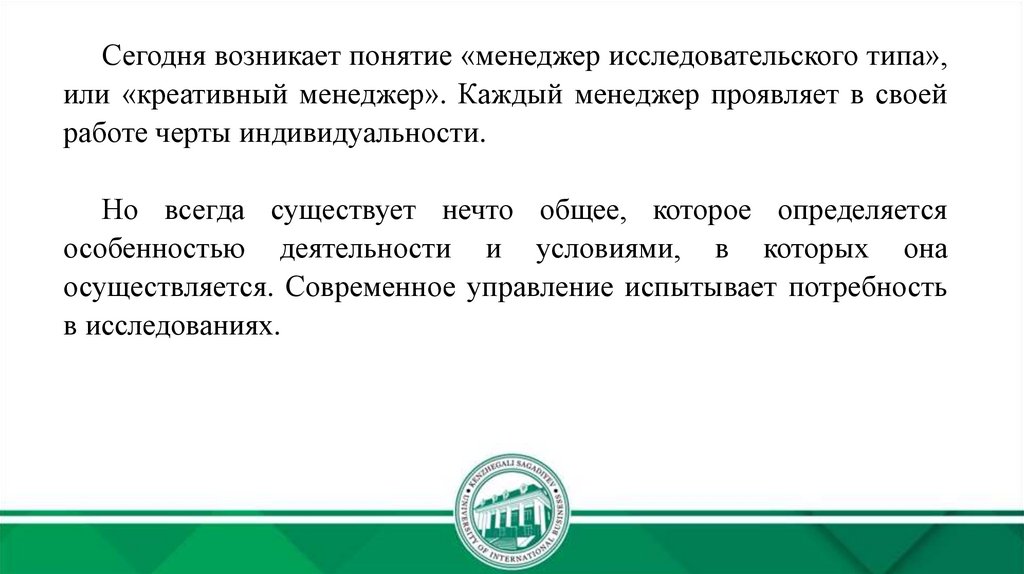 Сегодня возникает понятие «менеджер исследовательского типа», или «креативный менеджер». Каждый менеджер проявляет в своей работе черты индивидуальности.

Но всегда существует нечто общее, которое определяется особенностью деятельности и условиями, в которых она осуществляется. Современное управление испытывает потребность в исследованиях.

KENZHEGALI SAGADIYEV UNIVERSITY OF INTERNATIONAL BUSINESS